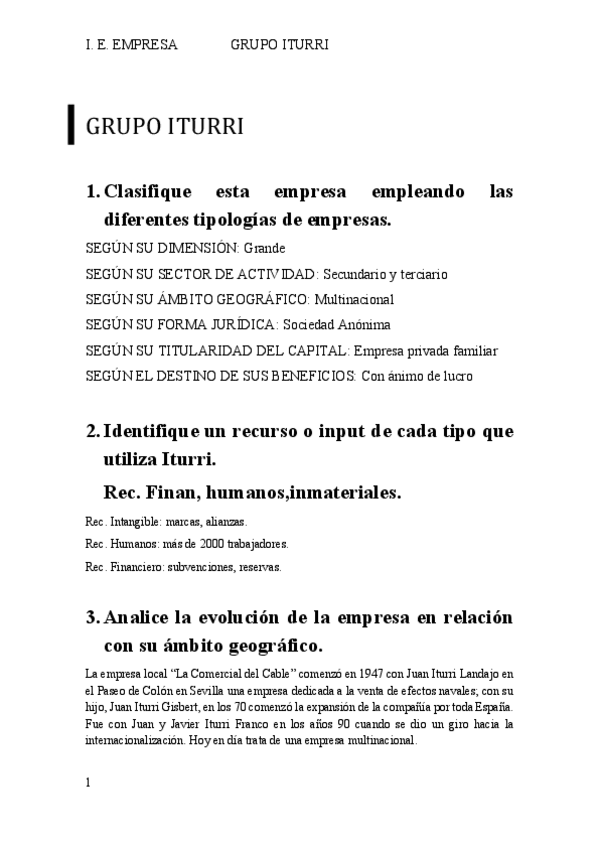 I. E. EMPRESA GRUPO ITURRI

GRUPO ITURRI

1. Clasifique esta empresa empleando las diferentes tipologías de empresas.

SEGÚN SU DIMENSIÓN: Grande

SEGÚN SU SECTOR DE ACTIVIDAD: Secundario y terciario

SEGÚN SU ÁMBITO GEOGRÁFICO: Multinacional

SEGÚN SU FORMA JURÍDICA: Sociedad Anónima

SEGÚN SU TITULARIDAD DEL CAPITAL: Empresa privada familiar

SEGÚN EL DESTINO DE SUS BENEFICIOS: Con ánimo de lucro

2. Identifique un recurso o input de cada tipo que utiliza Iturri.

Rec. Finan, humanos,inmateriales.

Rec. Intangible: marcas, alianzas.

Rec. Humanos: más de 2000 trabajadores.

Rec. Financiero: subvenciones, reservas.

3. Analice la evolución de la empresa en relación con su ámbito geográfico.

La empresa local "La Comercial del Cable" comenzó en 1947 con Juan Iturri Landajo en el Paseo de Colón en Sevilla una empresa dedicada a la venta de efectos navales; con su hijo, Juan Iturri Gisbert, en los 70 comenzó la expansión de la compañía por toda España. Fue con Juan y Javier Iturri Franco en los años 90 cuando se dio un giro hacia la internacionalización. Hoy en día trata de una empresa multinacional.

1